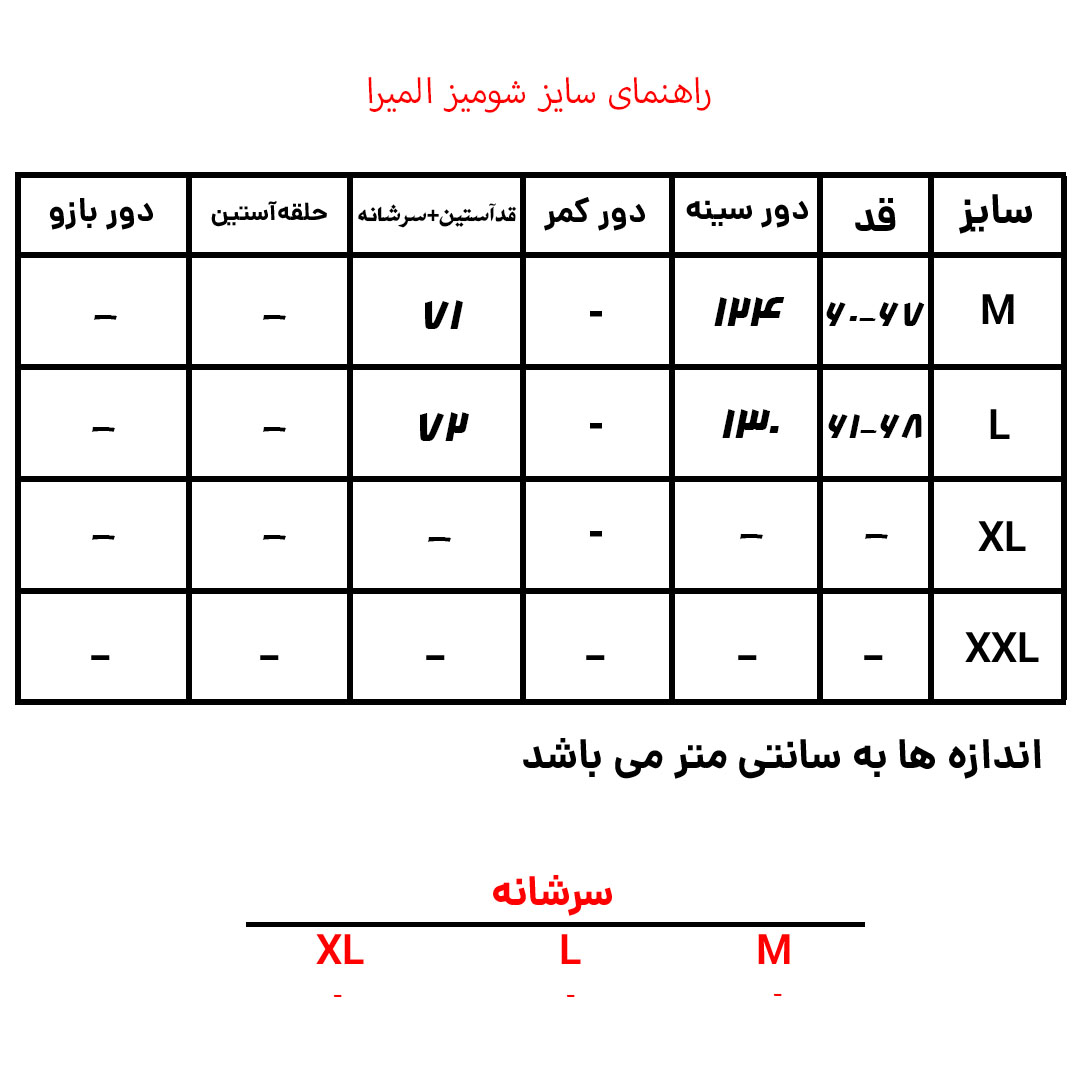 راهنمای سایز شومیز المیرا

| سایز | قد | دور سینه | دور کمر | قدآستین+سرشانه | حلقه‌آستین | دور بازو |
|---|---|---|---|---|---|---|
| M | ۶۰-۶۷ | ۱۲۴ | - | ۷۱ | – | – |
| L | ۶۱-۶۸ | ۱۳۰ | - | ۷۲ | – | – |
| XL | – | – | - | – | – | – |
| XXL | – | – | – | – | – | – |

اندازه ها به سانتی متر می باشد

سرشانه

| M | L | XL |
|---|---|---|
| - | - | - |